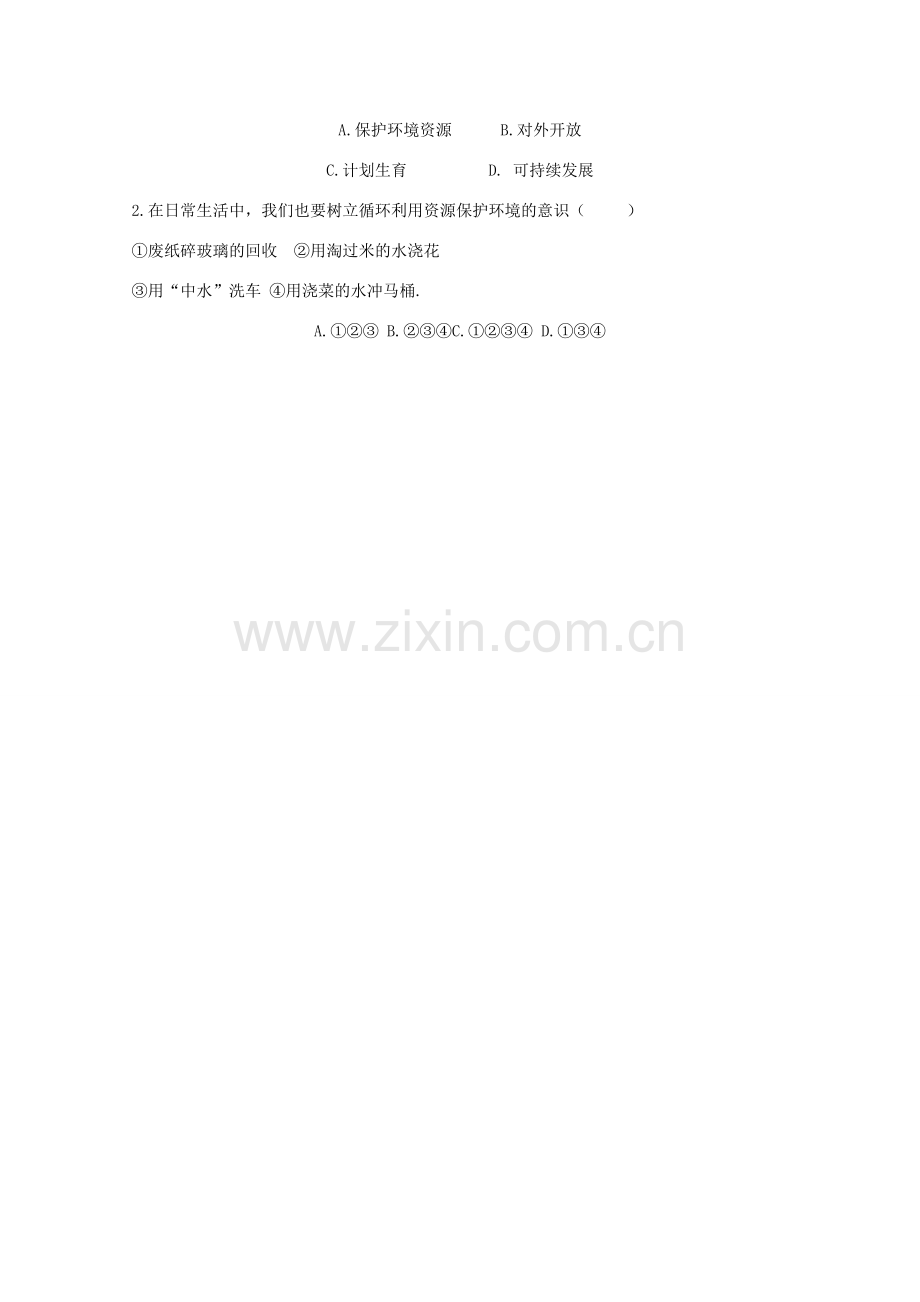 A.保护环境资源　　B.对外开放

C.计划生育　　　　D. 可持续发展

2.在日常生活中，我们也要树立循环利用资源保护环境的意识（　　）

①废纸碎玻璃的回收　②用淘过米的水浇花

③用“中水”洗车 ④用浇菜的水冲马桶.

A.①②③ B.②③④C.①②③④ D.①③④

www.zixin.com.cn